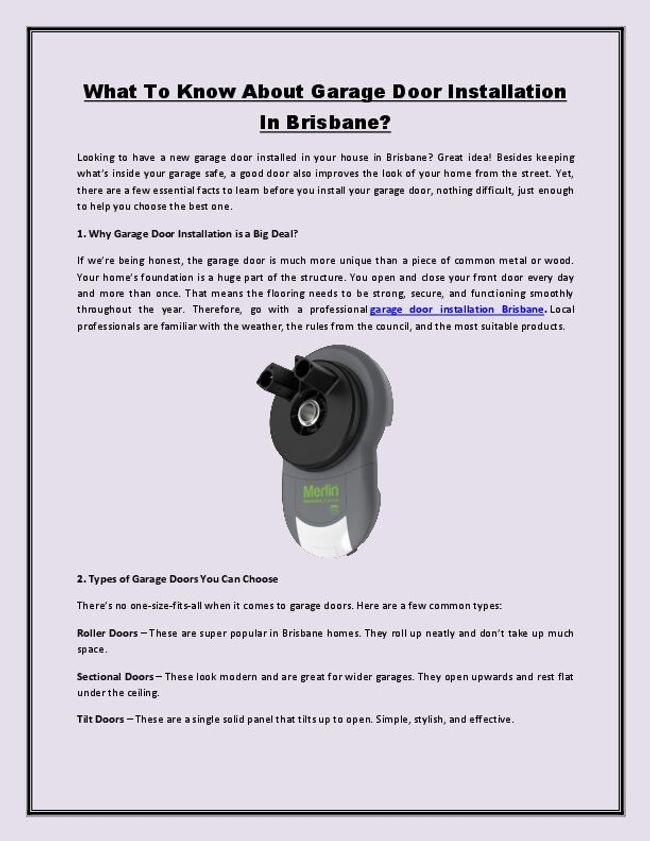 What To Know About Garage Door Installation In Brisbane?

Looking to have a new garage door installed in your house in Brisbane? Great idea! Besides keeping what's inside your garage safe, a good door also improves the look of your home from the street. Yet, there are a few essential facts to learn before you install your garage door, nothing difficult, just enough to help you choose the best one.

1. Why Garage Door Installation is a Big Deal?

If we're being honest, the garage door is much more unique than a piece of common metal or wood. Your home's foundation is a huge part of the structure. You open and close your front door every day and more than once. That means the flooring needs to be strong, secure, and functioning smoothly throughout the year. Therefore, go with a professional garage door installation Brisbane. Local professionals are familiar with the weather, the rules from the council, and the most suitable products.

Merlin

2. Types of Garage Doors You Can Choose

There's no one-size-fits-all when it comes to garage doors. Here are a few common types:

Roller Doors – These are super popular in Brisbane homes. They roll up neatly and don't take up much space.

Sectional Doors – These look modern and are great for wider garages. They open upwards and rest flat under the ceiling.

Tilt Doors – These are a single solid panel that tilts up to open. Simple, stylish, and effective.